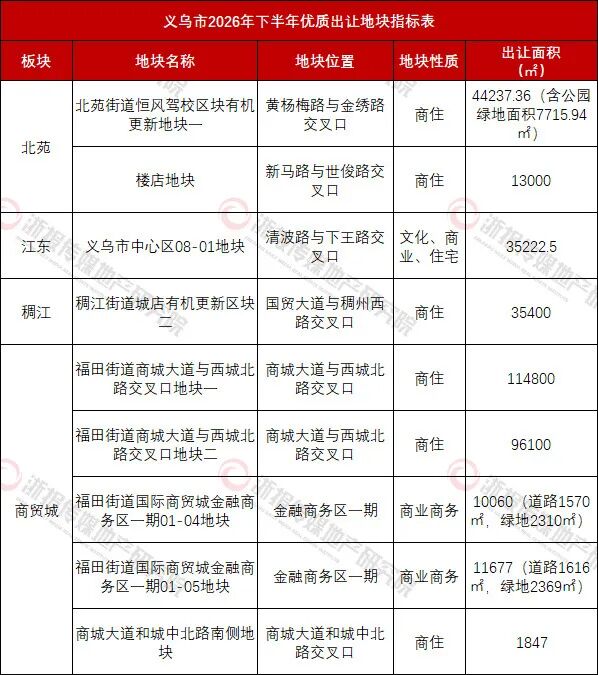 义乌市2026年下半年优质出让地块指标表

| 板块 | 地块名称 | 地块位置 | 地块性质 | 出让面积（㎡） |
|---|---|---|---|---|
| 北苑 | 北苑街道恒风驾校区块有机更新地块一 | 黄杨梅路与金绣路交叉口 | 商住 | 44237.36（含公园绿地面积7715.94㎡） |
|  | 楼店地块 | 新马路与世俊路交叉口 | 商住 | 13000 |
| 江东 | 义乌市中心区08-01地块 | 清波路与下王路交叉口 | 文化、商业、住宅 | 35222.5 |
| 稠江 | 稠江街道城店有机更新区块二 | 国贸大道与稠州西路交叉口 | 商住 | 35400 |
| 商贸城 | 福田街道商城大道与西城北路交叉口地块一 | 商城大道与西城北路交叉口 | 商住 | 114800 |
|  | 福田街道商城大道与西城北路交叉口地块二 | 商城大道与西城北路交叉口 | 商住 | 96100 |
|  | 福田街道国际商贸城金融商务区一期01-04地块 | 金融商务区一期 | 商业商务 | 10060（道路1570㎡，绿地2310㎡） |
|  | 福田街道国际商贸城金融商务区一期01-05地块 | 金融商务区一期 | 商业商务 | 11677（道路1616㎡，绿地2369㎡） |
|  | 商城大道和城中北路南侧地块 | 商城大道和城中北路交叉口 | 商住 | 1847 |

浙报传媒地产研究院